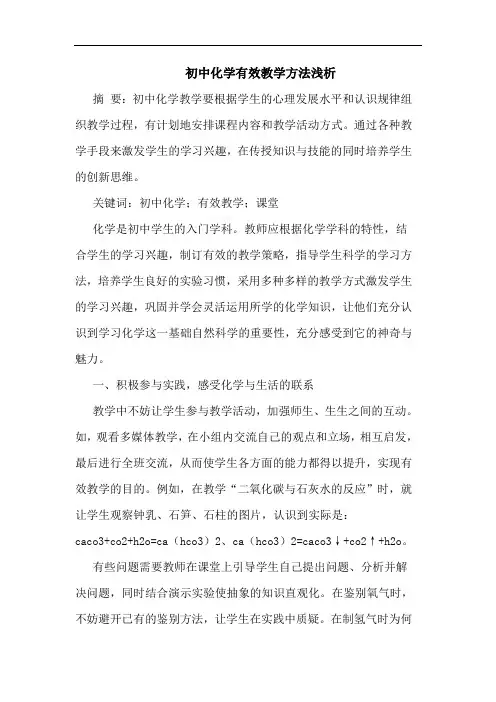 初中化学有效教学方法浅析

摘 要：初中化学教学要根据学生的心理发展水平和认识规律组织教学过程，有计划地安排课程内容和教学活动方式。通过各种教学手段来激发学生的学习兴趣，在传授知识与技能的同时培养学生的创新思维。

关键词：初中化学；有效教学；课堂

化学是初中学生的入门学科。教师应根据化学学科的特性，结合学生的学习兴趣，制订有效的教学策略，指导学生科学的学习方法，培养学生良好的实验习惯，采用多种多样的教学方式激发学生的学习兴趣，巩固并学会灵活运用所学的化学知识，让他们充分认识到学习化学这一基础自然科学的重要性，充分感受到它的神奇与魅力。

一、积极参与实践，感受化学与生活的联系

教学中不妨让学生参与教学活动，加强师生、生生之间的互动。如，观看多媒体教学，在小组内交流自己的观点和立场，相互启发，最后进行全班交流，从而使学生各方面的能力都得以提升，实现有效教学的目的。例如，在教学“二氧化碳与石灰水的反应”时，就让学生观察钟乳、石笋、石柱的图片，认识到实际是：caco3+co2+h2o=ca（hco3）2、ca（hco3）2=caco3↓+co2↑+h2o。

有些问题需要教师在课堂上引导学生自己提出问题、分析并解决问题，同时结合演示实验使抽象的知识直观化。在鉴别氧气时，不妨避开已有的鉴别方法，让学生在实践中质疑。在制氢气时为何